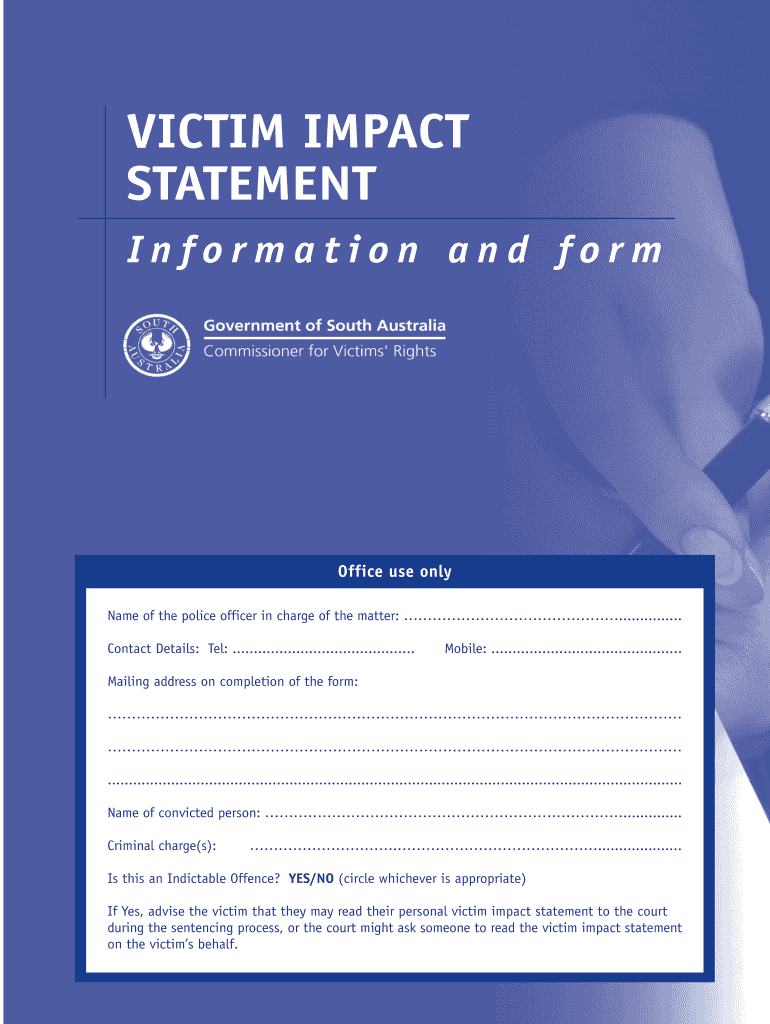 VICTIM IMPACT STATEMENT

Information and form

SOUTH AUSTRALIA

Government of South Australia
Commissioner for Victims' Rights

Office use only

Name of the police officer in charge of the matter: ____

Contact Details: Tel: ____ Mobile: ____

Mailing address on completion of the form:

____

____

____

Name of convicted person: ____

Criminal charge(s): ____

Is this an Indictable Offence? YES/NO (circle whichever is appropriate)

If Yes, advise the victim that they may read their personal victim impact statement to the court during the sentencing process, or the court might ask someone to read the victim impact statement on the victim's behalf.